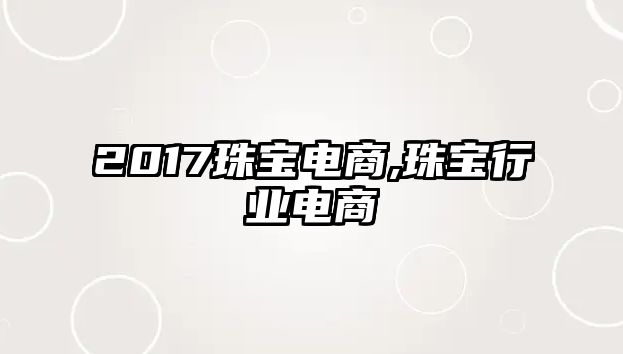 2017珠宝电商,珠宝行业电商